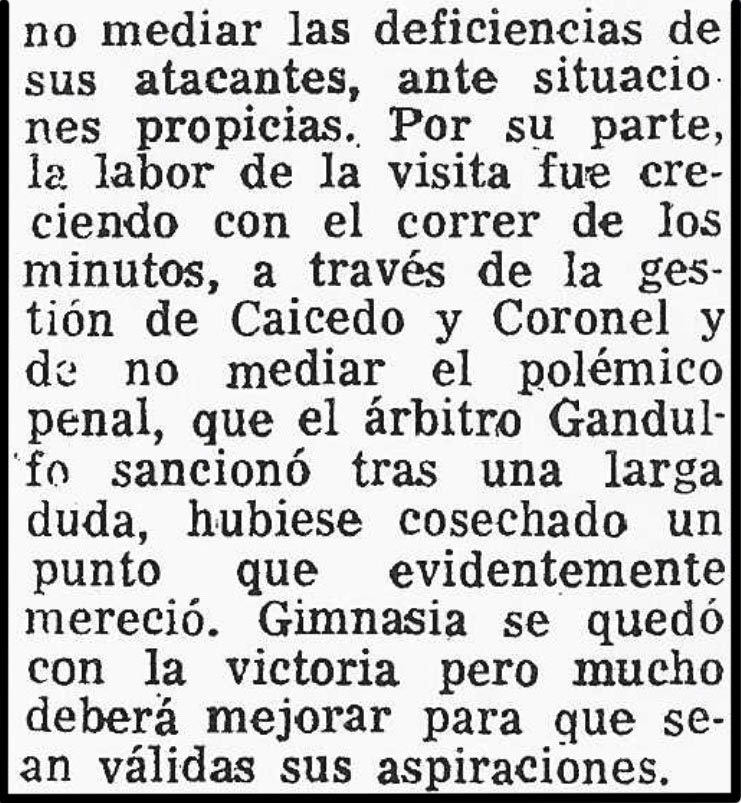 no mediar las deficiencias de sus atacantes, ante situaciones propicias. Por su parte, la labor de la visita fue creciendo con el correr de los minutos, a través de la gestión de Caicedo y Coronel y de no mediar el polémico penal, que el árbitro Gandulfo sancionó tras una larga duda, hubiese cosechado un punto que evidentemente mereció. Gimnasia se quedó con la victoria pero mucho deberá mejorar para que sean válidas sus aspiraciones.